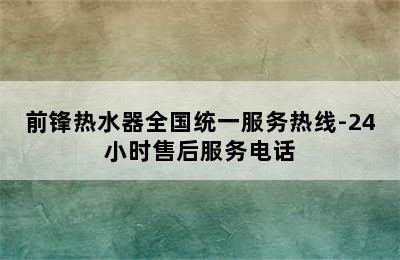 前锋热水器全国统一服务热线-24小时售后服务电话